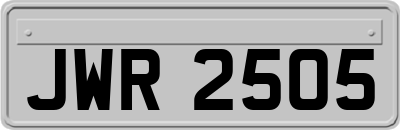 JWR 2505